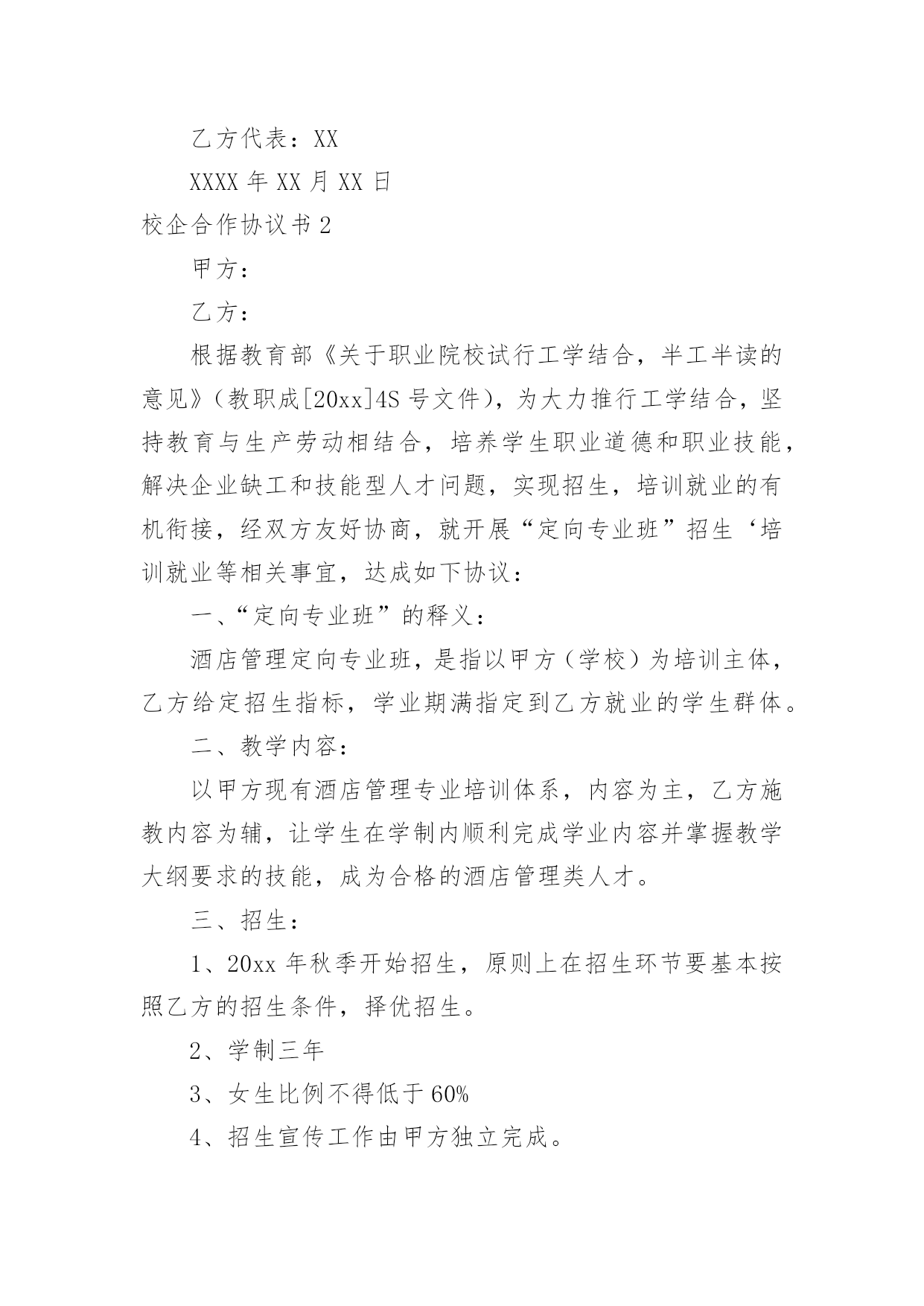 乙方代表：XX

XXXX 年 XX 月 XX 日

校企合作协议书 2

甲方：

乙方：

根据教育部《关于职业院校试行工学结合，半工半读的意见》（教职成[20xx]4S 号文件），为大力推行工学结合，坚持教育与生产劳动相结合，培养学生职业道德和职业技能，解决企业缺工和技能型人才问题，实现招生，培训就业的有机衔接，经双方友好协商，就开展“定向专业班”招生‘培训就业等相关事宜，达成如下协议：

一、“定向专业班”的释义：

酒店管理定向专业班，是指以甲方（学校）为培训主体，乙方给定招生指标，学业期满指定到乙方就业的学生群体。

二、教学内容：

以甲方现有酒店管理专业培训体系，内容为主，乙方施教内容为辅，让学生在学制内顺利完成学业内容并掌握教学大纲要求的技能，成为合格的酒店管理类人才。

三、招生：

1、20xx 年秋季开始招生，原则上在招生环节要基本按照乙方的招生条件，择优招生。

2、学制三年

3、女生比例不得低于 60%

4、招生宣传工作由甲方独立完成。